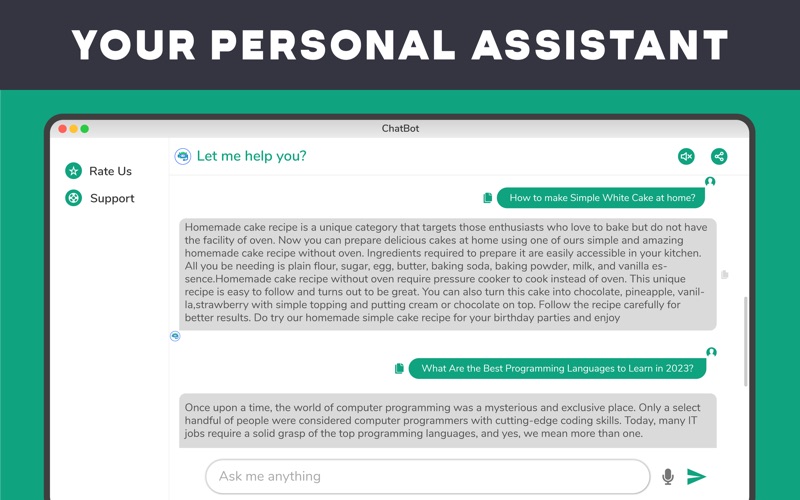 YOUR PERSONAL ASSISTANT

ChatBot

Rate Us

Support

Let me help you?

How to make Simple White Cake at home?

Homemade cake recipe is a unique category that targets those enthusiasts who love to bake but do not have the facility of oven. Now you can prepare delicious cakes at home using one of ours simple and amazing homemade cake recipe without oven. Ingredients required to prepare it are easily accessible in your kitchen. All you be needing is plain flour, sugar, egg, butter, baking soda, baking powder, milk, and vanilla essence.Homemade cake recipe without oven require pressure cooker to cook instead of oven. This unique recipe is easy to follow and turns out to be great. You can also turn this cake into chocolate, pineapple, vanilla,strawberry with simple topping and putting cream or chocolate on top. Follow the recipe carefully for better results. Do try our homemade simple cake recipe for your birthday parties and enjoy

What Are the Best Programming Languages to Learn in 2023?

Once upon a time, the world of computer programming was a mysterious and exclusive place. Only a select handful of people were considered computer programmers with cutting-edge coding skills. Today, many IT jobs require a solid grasp of the top programming languages, and yes, we mean more than one.

Ask me anything